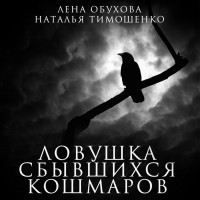 ЛЕНА ОБУХОВА
НАТАЛЬЯ ТИМОШЕНКО

ЛОВУШКА СБЫВШИХСЯ КОШМАРОВ